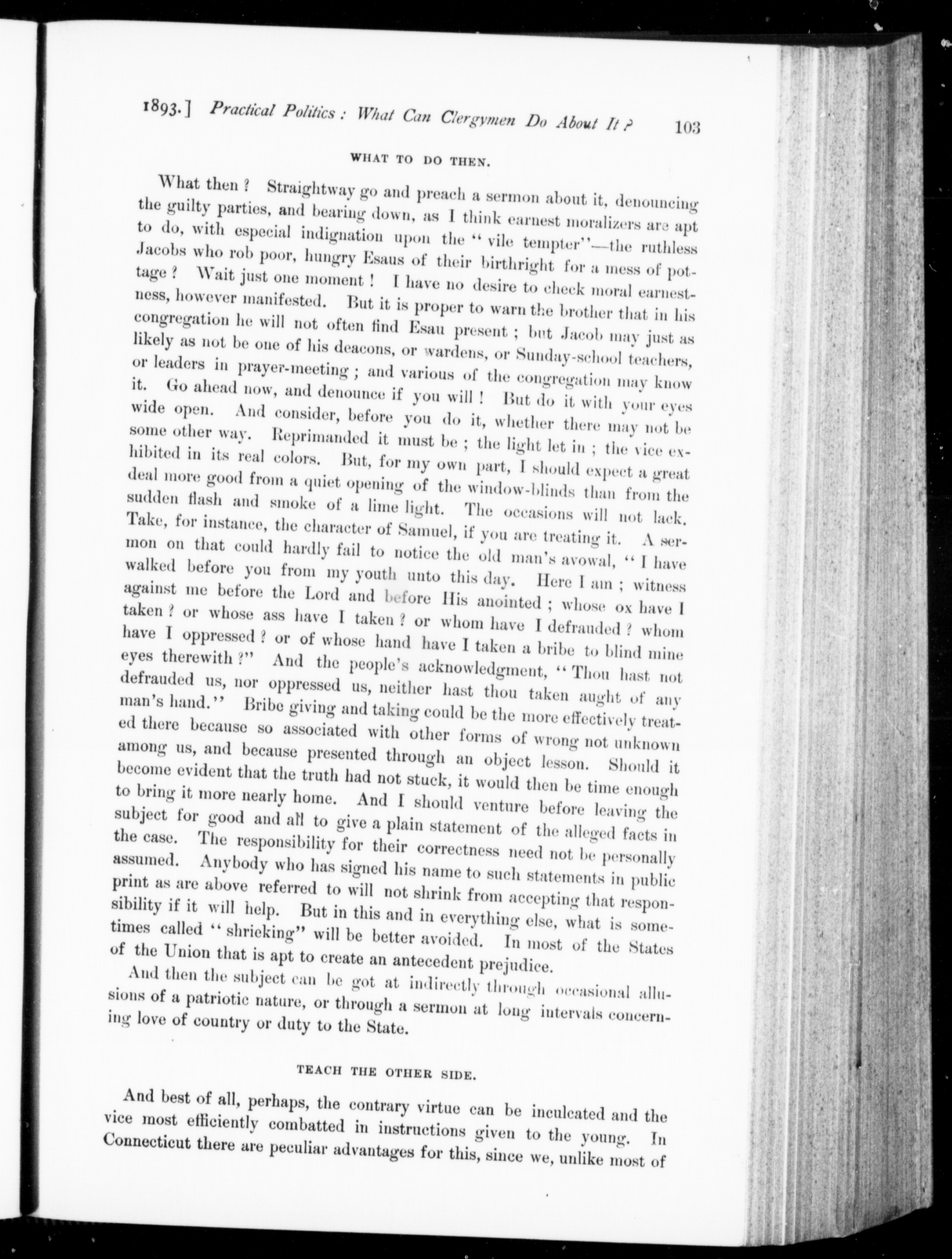 1893.] Practical Politics: What Can Clergymen Do About It? 103

WHAT TO DO THEN.

What then? Straightway go and preach a sermon about it, denouncing the guilty parties, and bearing down, as I think earnest moralizers are apt to do, with especial indignation upon the "vile tempter"—the ruthless Jacobs who rob poor, hungry Esaus of their birthright for a mess of pottage? Wait just one moment! I have no desire to check moral earnestness, however manifested. But it is proper to warn the brother that in his congregation he will not often find Esau present; but Jacob may just as likely as not be one of his deacons, or wardens, or Sunday-school teachers, or leaders in prayer-meeting; and various of the congregation may know it. Go ahead now, and denounce if you will! But do it with your eyes wide open. And consider, before you do it, whether there may not be some other way. Reprimanded it must be; the light let in; the vice exhibited in its real colors. But, for my own part, I should expect a great deal more good from a quiet opening of the window-blinds than from the sudden flash and smoke of a lime light. The occasions will not lack. Take, for instance, the character of Samuel, if you are treating it. A sermon on that could hardly fail to notice the old man's avowal, "I have walked before you from my youth unto this day. Here I am; witness against me before the Lord and before His anointed; whose ox have I taken? or whose ass have I taken? or whom have I defrauded? whom have I oppressed? or of whose hand have I taken a bribe to blind mine eyes therewith?" And the people's acknowledgment, "Thou hast not defrauded us, nor oppressed us, neither hast thou taken aught of any man's hand." Bribe giving and taking could be the more effectively treated there because so associated with other forms of wrong not unknown among us, and because presented through an object lesson. Should it become evident that the truth had not stuck, it would then be time enough to bring it more nearly home. And I should venture before leaving the subject for good and all to give a plain statement of the alleged facts in the case. The responsibility for their correctness need not be personally assumed. Anybody who has signed his name to such statements in public print as are above referred to will not shrink from accepting that responsibility if it will help. But in this and in everything else, what is sometimes called "shrieking" will be better avoided. In most of the States of the Union that is apt to create an antecedent prejudice.

And then the subject can be got at indirectly through occasional allusions of a patriotic nature, or through a sermon at long intervals concerning love of country or duty to the State.

TEACH THE OTHER SIDE.

And best of all, perhaps, the contrary virtue can be inculcated and the vice most efficiently combatted in instructions given to the young. In Connecticut there are peculiar advantages for this, since we, unlike most of